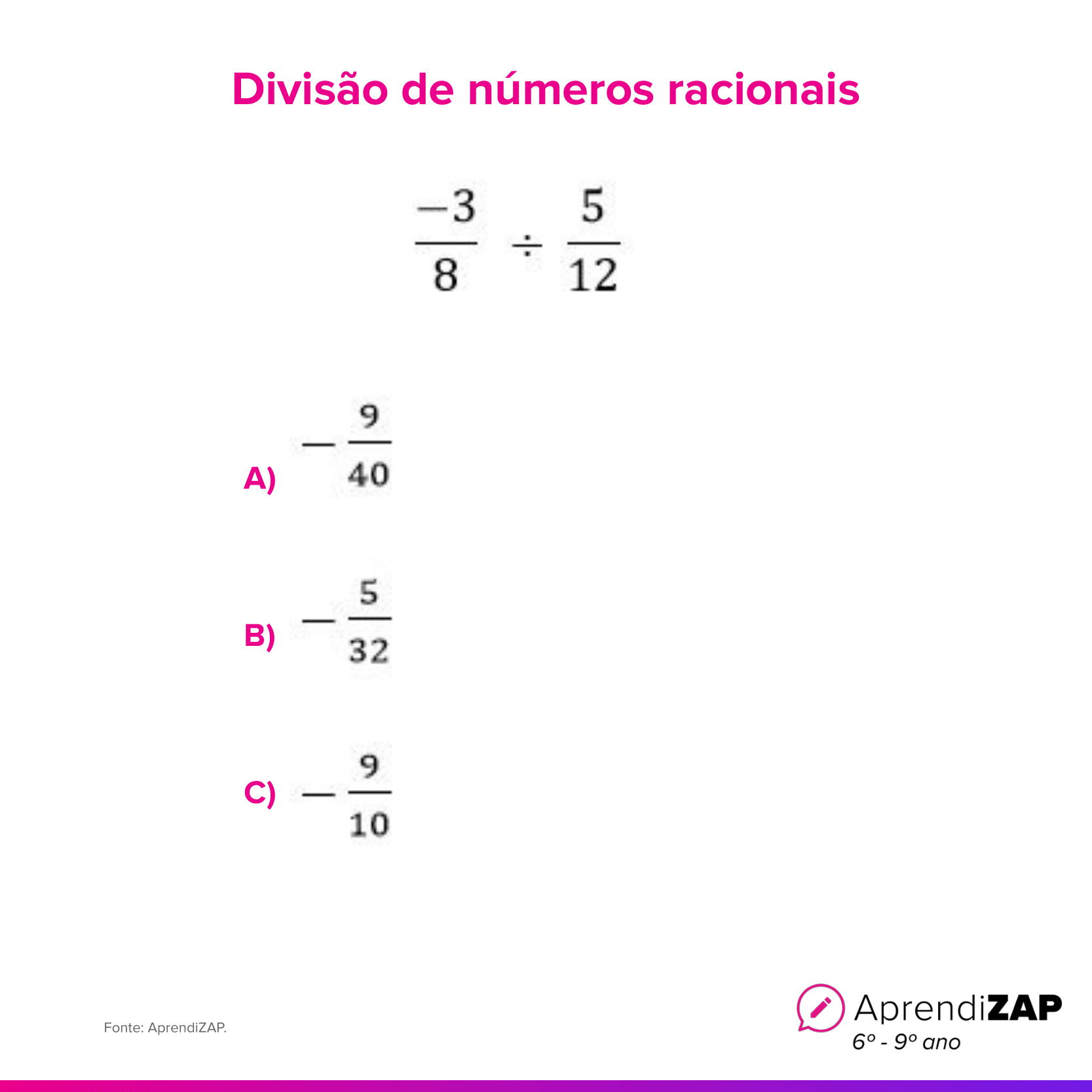 Divisão de números racionais

$\frac{-3}{8} \div \frac{5}{12}$

A) $-\frac{9}{40}$

B) $-\frac{5}{32}$

C) $-\frac{9}{10}$

Fonte: AprendiZAP.

AprendiZAP
6º - 9º ano